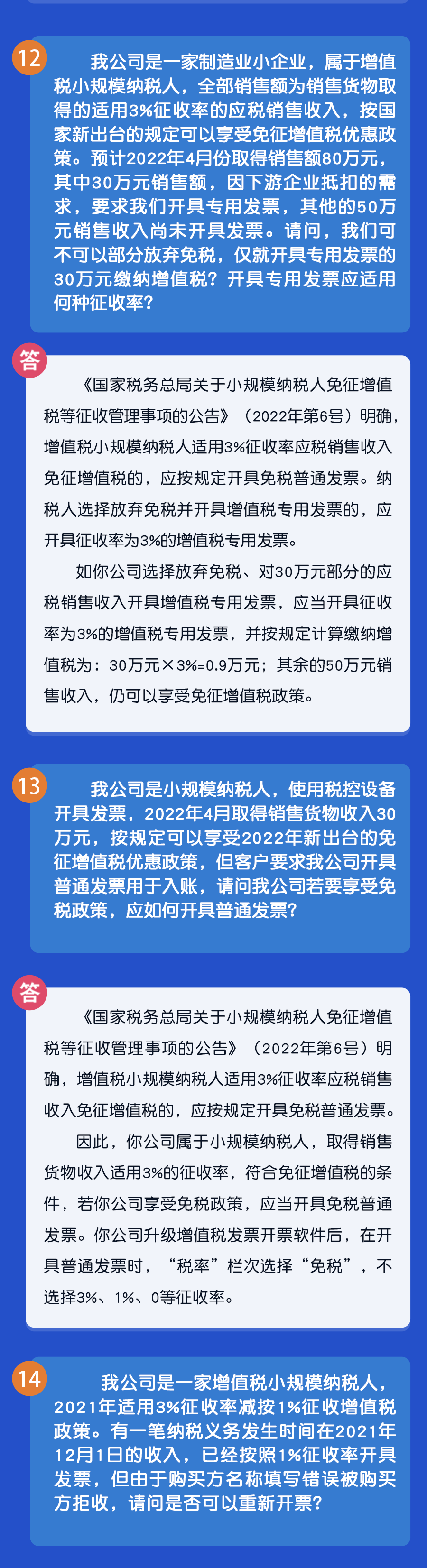 12

我公司是一家制造业小企业，属于增值税小规模纳税人，全部销售额为销售货物取得的适用3%征收率的应税销售收入，按国家新出台的规定可以享受免征增值税优惠政策。预计2022年4月份取得销售额80万元，其中30万元销售额，因下游企业抵扣的需求，要求我们开具专用发票，其他的50万元销售收入尚未开具发票。请问，我们可不可以部分放弃免税，仅就开具专用发票的30万元缴纳增值税？开具专用发票应适用何种征收率？

答

《国家税务总局关于小规模纳税人免征增值税等征收管理事项的公告》（2022年第6号）明确，增值税小规模纳税人适用3%征收率应税销售收入免征增值税的，应按规定开具免税普通发票。纳税人选择放弃免税并开具增值税专用发票的，应开具征收率为3%的增值税专用发票。

如你公司选择放弃免税、对30万元部分的应税销售收入开具增值税专用发票，应当开具征收率为3%的增值税专用发票，并按规定计算缴纳增值税为：30万元×3%=0.9万元；其余的50万元销售收入，仍可以享受免征增值税政策。

13

我公司是小规模纳税人，使用税控设备开具发票，2022年4月取得销售货物收入30万元，按规定可以享受2022年新出台的免征增值税优惠政策，但客户要求我公司开具普通发票用于入账，请问我公司若要享受免税政策，应如何开具普通发票？

答

《国家税务总局关于小规模纳税人免征增值税等征收管理事项的公告》（2022年第6号）明确，增值税小规模纳税人适用3%征收率应税销售收入免征增值税的，应按规定开具免税普通发票。

因此，你公司属于小规模纳税人，取得销售货物收入适用3%的征收率，符合免征增值税的条件，若你公司享受免税政策，应当开具免税普通发票。你公司升级增值税发票开票软件后，在开具普通发票时，“税率”栏次选择“免税”，不选择3%、1%、0等征收率。

14

我公司是一家增值税小规模纳税人，2021年适用3%征收率减按1%征收增值税政策。有一笔纳税义务发生时间在2021年12月1日的收入，已经按照1%征收率开具发票，但由于购买方名称填写错误被购买方拒收，请问是否可以重新开票？